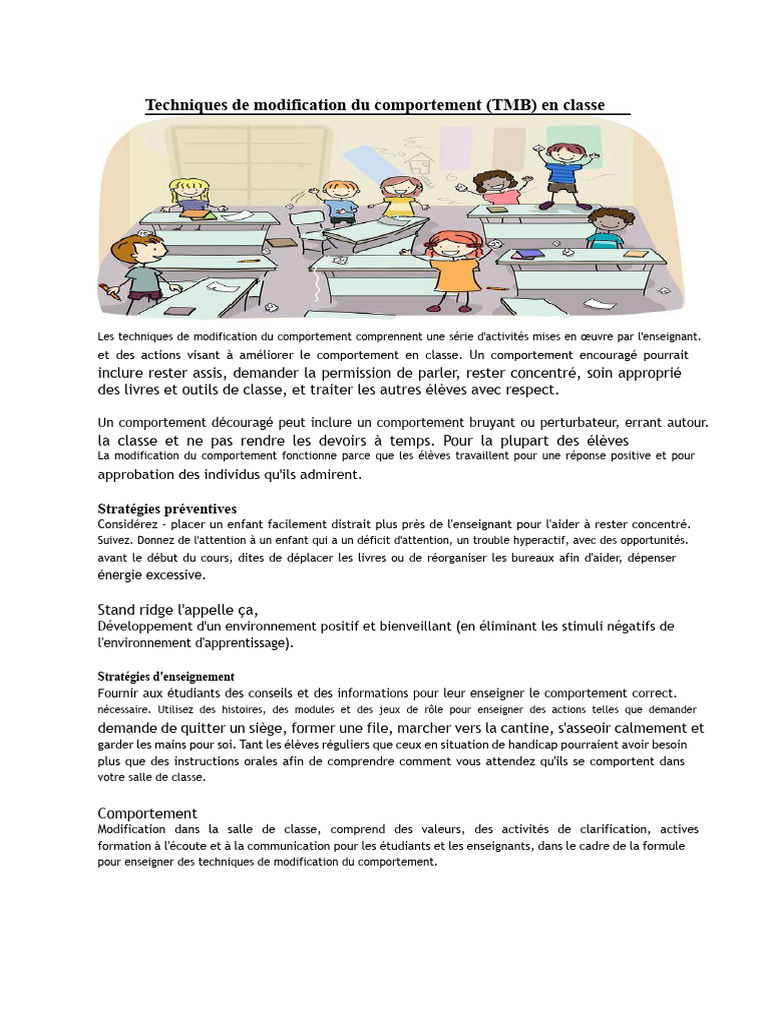 Techniques de modification du comportement (TMB) en classe

Les techniques de modification du comportement comprennent une série d'activités mises en œuvre par l'enseignant. et des actions visant à améliorer le comportement en classe. Un comportement encouragé pourrait inclure rester assis, demander la permission de parler, rester concentré, soin approprié des livres et outils de classe, et traiter les autres élèves avec respect.

Un comportement découragé peut inclure un comportement bruyant ou perturbateur, errant autour. la classe et ne pas rendre les devoirs à temps. Pour la plupart des élèves La modification du comportement fonctionne parce que les élèves travaillent pour une réponse positive et pour approbation des individus qu'ils admirent.

Stratégies préventives
Considérez - placer un enfant facilement distrait plus près de l'enseignant pour l'aider à rester concentré. Suivez. Donnez de l'attention à un enfant qui a un déficit d'attention, un trouble hyperactif, avec des opportunités. avant le début du cours, dites de déplacer les livres ou de réorganiser les bureaux afin d'aider, dépenser énergie excessive.

Stand ridge l'appelle ça,
Développement d'un environnement positif et bienveillant (en éliminant les stimuli négatifs de l'environnement d'apprentissage).

Stratégies d'enseignement
Fournir aux étudiants des conseils et des informations pour leur enseigner le comportement correct. nécessaire. Utilisez des histoires, des modules et des jeux de rôle pour enseigner des actions telles que demander demande de quitter un siège, former une file, marcher vers la cantine, s'asseoir calmement et garder les mains pour soi. Tant les élèves réguliers que ceux en situation de handicap pourraient avoir besoin plus que des instructions orales afin de comprendre comment vous attendez qu'ils se comportent dans votre salle de classe.

Comportement
Modification dans la salle de classe, comprend des valeurs, des activités de clarification, actives formation à l'écoute et à la communication pour les étudiants et les enseignants, dans le cadre de la formule pour enseigner des techniques de modification du comportement.